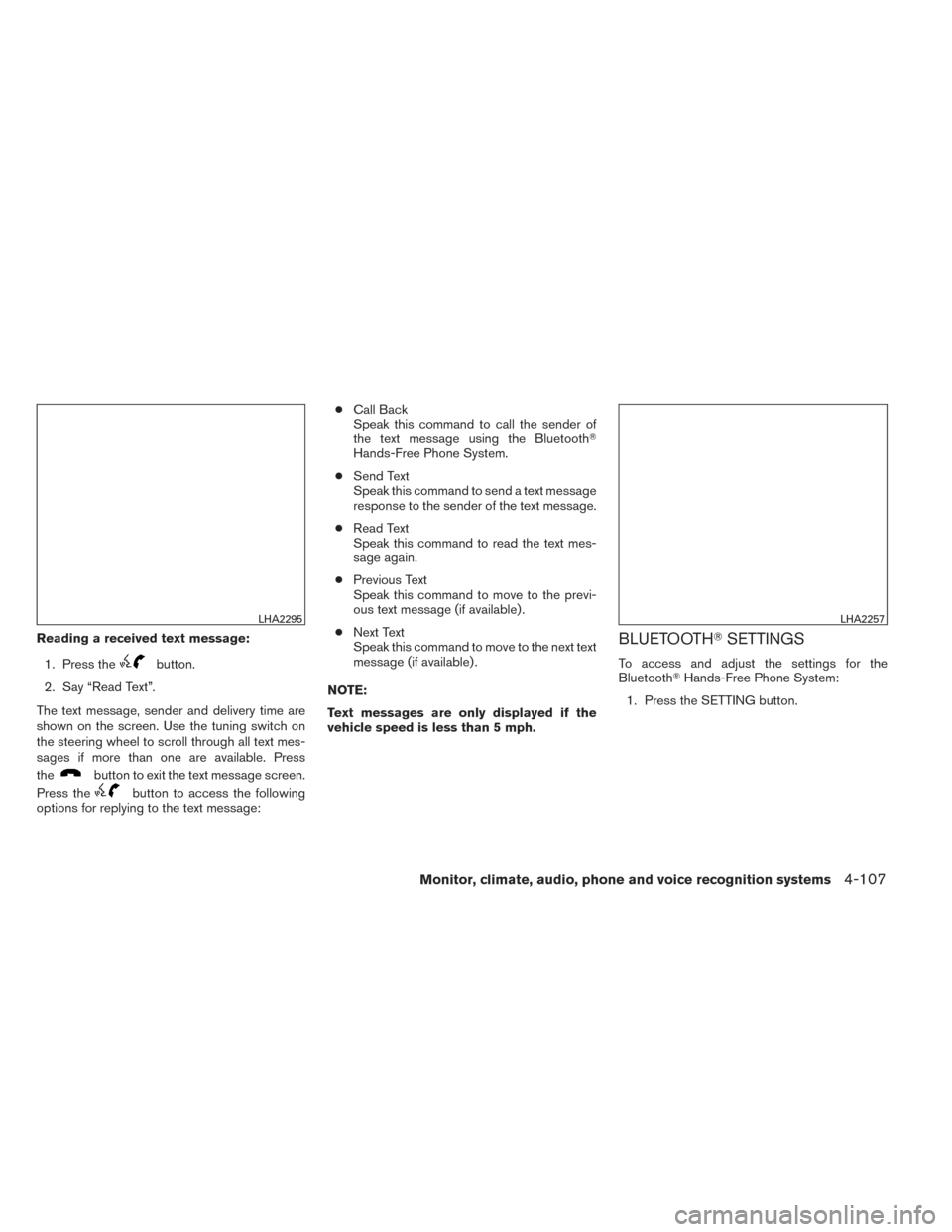 LHA2295

Reading a received text message:

1. Press the button.

2. Say “Read Text”.

The text message, sender and delivery time are shown on the screen. Use the tuning switch on the steering wheel to scroll through all text messages if more than one are available. Press the button to exit the text message screen. Press the button to access the following options for replying to the text message:

● Call Back
Speak this command to call the sender of the text message using the Bluetooth® Hands-Free Phone System.

● Send Text
Speak this command to send a text message response to the sender of the text message.

● Read Text
Speak this command to read the text message again.

● Previous Text
Speak this command to move to the previous text message (if available).

● Next Text
Speak this command to move to the next text message (if available).

NOTE:

Text messages are only displayed if the vehicle speed is less than 5 mph.

LHA2257

BLUETOOTH® SETTINGS

To access and adjust the settings for the Bluetooth® Hands-Free Phone System:

1. Press the SETTING button.

Monitor, climate, audio, phone and voice recognition systems 4-107

carmanualsonline.info